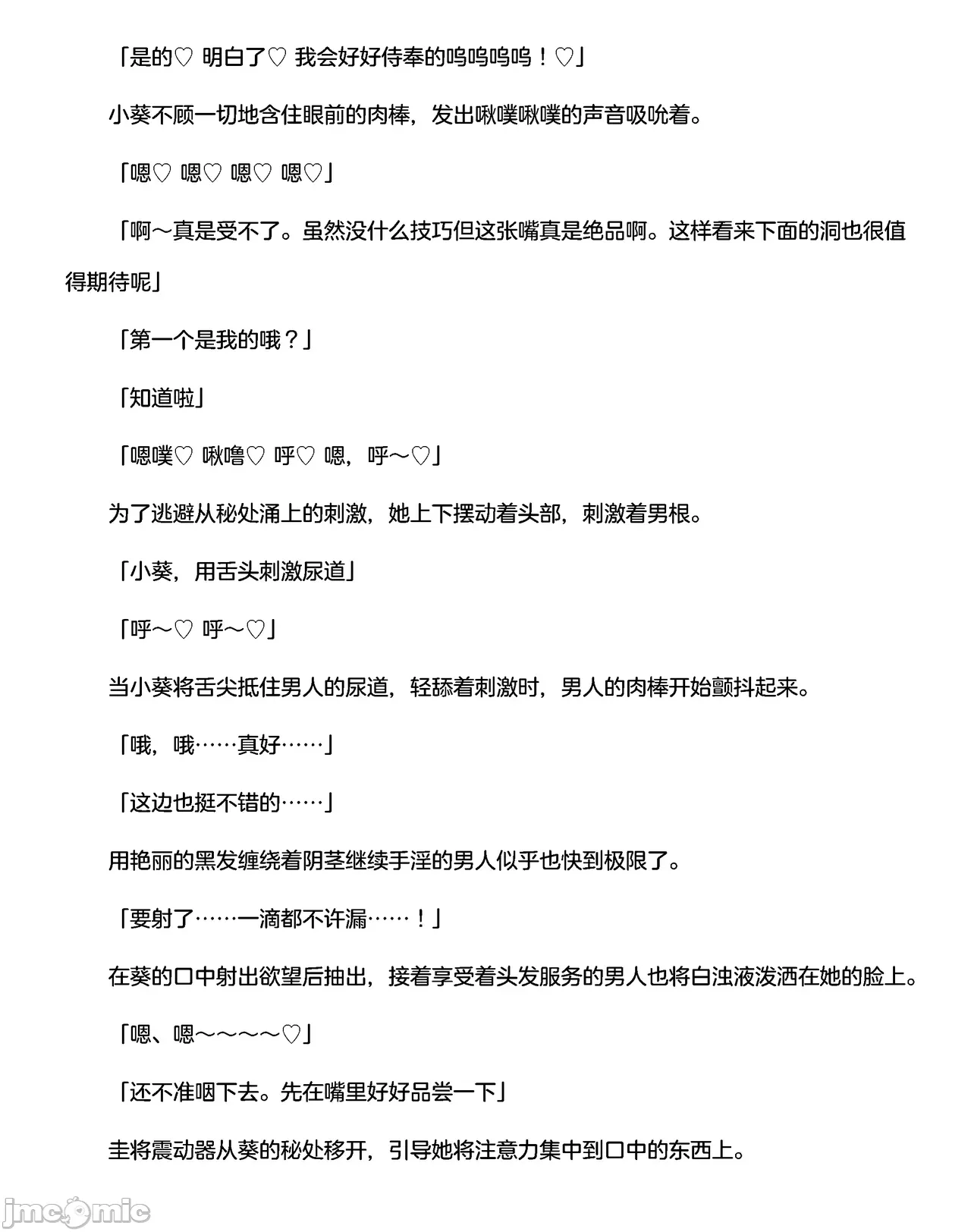 「是的♡ 明白了♡ 我会好好侍奉的呜呜呜呜！♡」

小葵不顾一切地含住眼前的肉棒，发出啾噗啾噗的声音吸吮着。

「嗯♡ 嗯♡ 嗯♡ 嗯♡」

「啊～真是受不了。虽然没什么技巧但这张嘴真是绝品啊。这样看来下面的洞也很值得期待呢」

「第一个是我的哦？」

「知道啦」

「嗯噗♡ 啾噜♡ 呼♡ 嗯，呼～♡」

为了逃避从秘处涌上的刺激，她上下摆动着头部，刺激着男根。

「小葵，用舌头刺激尿道」

「呼～♡ 呼～♡」

当小葵将舌尖抵住男人的尿道，轻舔着刺激时，男人的肉棒开始颤抖起来。

「哦，哦……真好……」

「这边也挺不错的……」

用艳丽的黑发缠绕着阴茎继续手淫的男人似乎也快到极限了。

「要射了……一滴都不许漏……！」

在葵的口中射出欲望后抽出，接着享受着头发服务的男人也将白浊液泼洒在她的脸上。

「嗯、嗯～～～～♡」

「还不准咽下去。先在嘴里好好品尝一下」

圭将震动器从葵的秘处移开，引导她将注意力集中到口中的东西上。

jmcomic